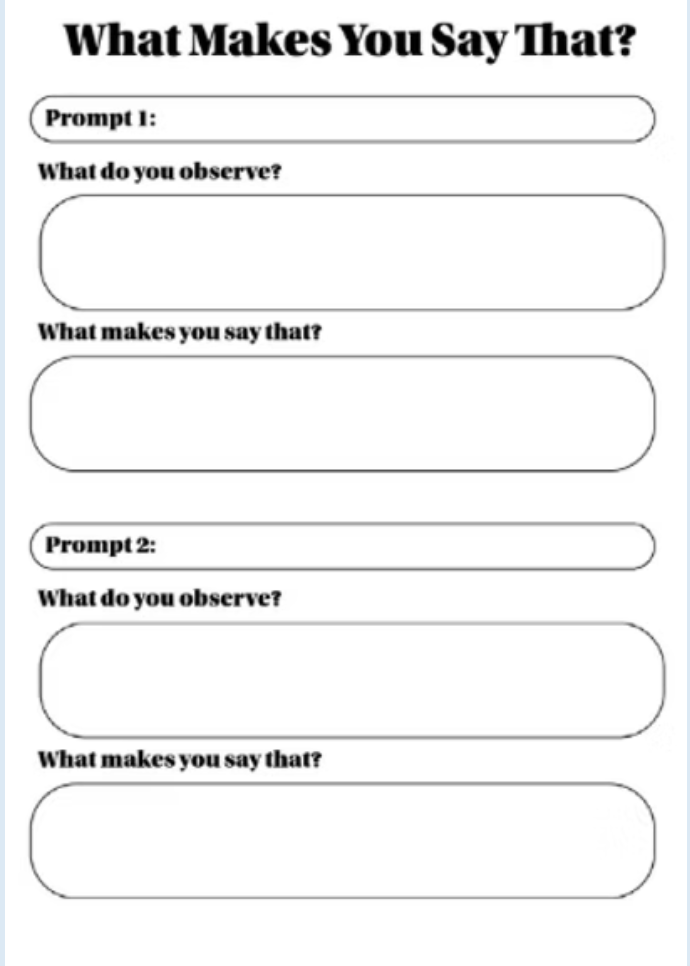 What Makes You Say That?

Prompt 1:

What do you observe?

What makes you say that?

Prompt 2:

What do you observe?

What makes you say that?